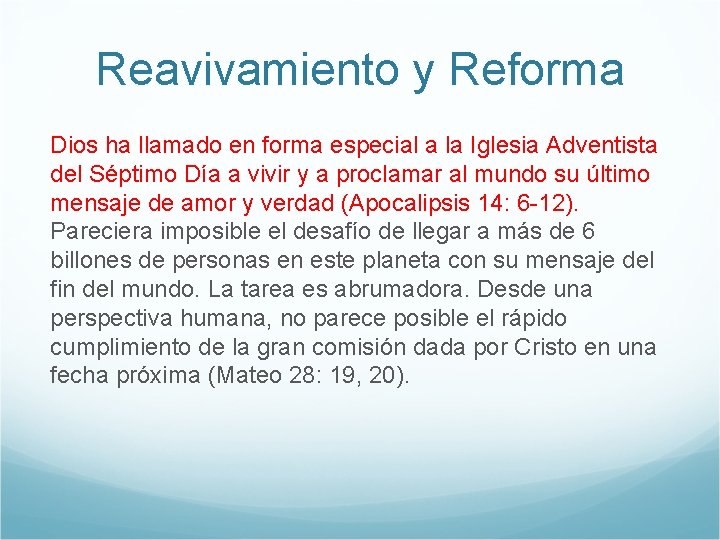 Reavivamiento y Reforma

Dios ha llamado en forma especial a la Iglesia Adventista del Séptimo Día a vivir y a proclamar al mundo su último mensaje de amor y verdad (Apocalipsis 14: 6-12). Pareciera imposible el desafío de llegar a más de 6 billones de personas en este planeta con su mensaje del fin del mundo. La tarea es abrumadora. Desde una perspectiva humana, no parece posible el rápido cumplimiento de la gran comisión dada por Cristo en una fecha próxima (Mateo 28: 19, 20).